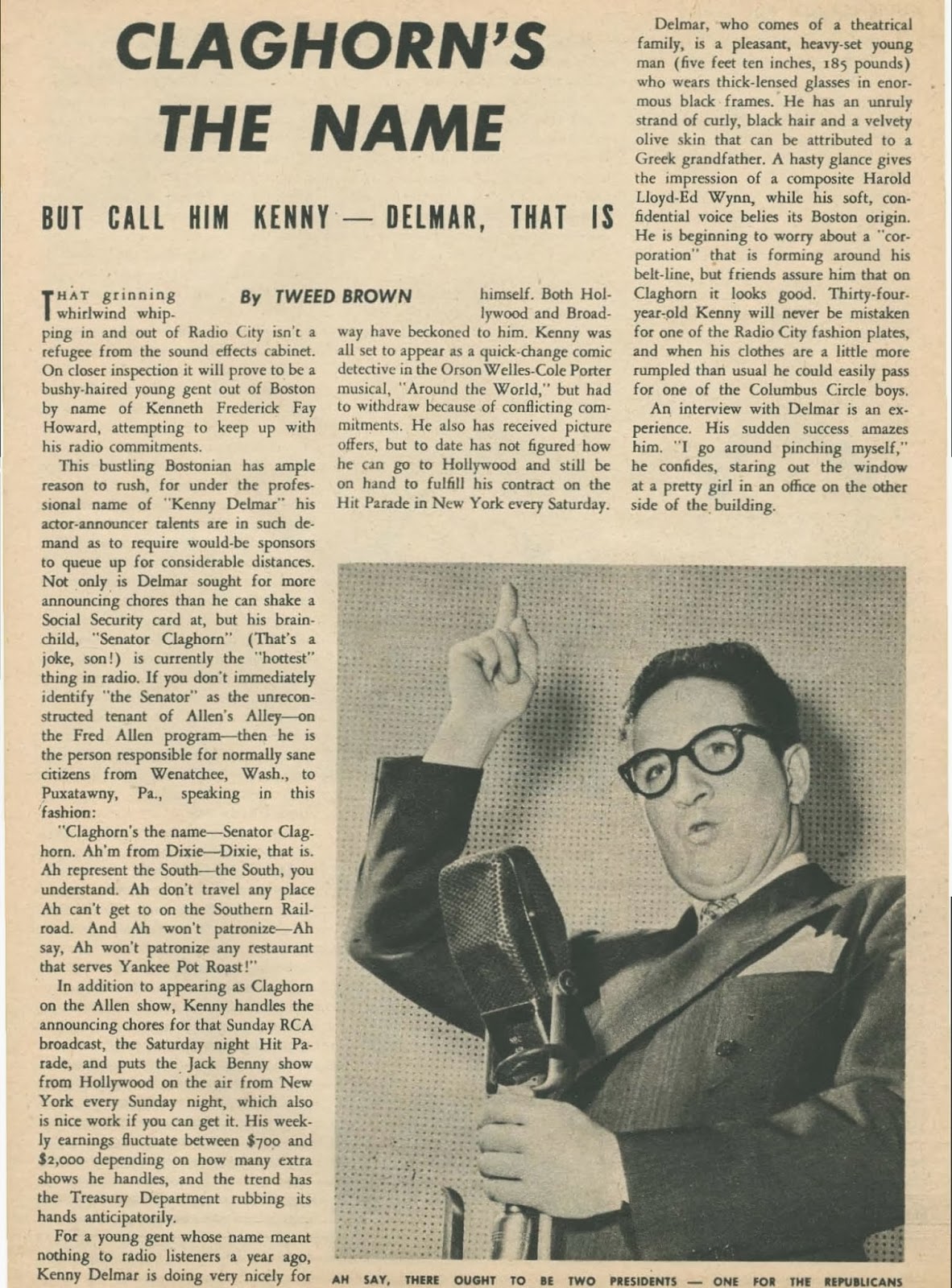 CLAGHORN'S THE NAME

BUT CALL HIM KENNY — DELMAR, THAT IS

By TWEED BROWN

THAT grinning whirlwind whipping in and out of Radio City isn't a refugee from the sound effects cabinet. On closer inspection it will prove to be a bushy-haired young gent out of Boston by name of Kenneth Frederick Fay Howard, attempting to keep up with his radio commitments.

This bustling Bostonian has ample reason to rush, for under the professional name of "Kenny Delmar" his actor-announcer talents are in such demand as to require would-be sponsors to queue up for considerable distances. Not only is Delmar sought for more announcing chores than he can shake a Social Security card at, but his brainchild, "Senator Claghorn" (That's a joke, son!) is currently the "hottest" thing in radio. If you don't immediately identify "the Senator" as the unreconstructed tenant of Allen's Alley—on the Fred Allen program—then he is the person responsible for normally sane citizens from Wenatchee, Wash., to Puxatawny, Pa., speaking in this fashion:

"Claghorn's the name—Senator Claghorn. Ah'm from Dixie—Dixie, that is. Ah represent the South—the South, you understand. Ah don't travel any place Ah can't get to on the Southern Railroad. And Ah won't patronize—Ah say, Ah won't patronize any restaurant that serves Yankee Pot Roast!"

In addition to appearing as Claghorn on the Allen show, Kenny handles the announcing chores for that Sunday RCA broadcast, the Saturday night Hit Parade, and puts the Jack Benny show from Hollywood on the air from New York every Sunday night, which also is nice work if you can get it. His weekly earnings fluctuate between $700 and $2,000 depending on how many extra shows he handles, and the trend has the Treasury Department rubbing its hands anticipatorily.

For a young gent whose name meant nothing to radio listeners a year ago, Kenny Delmar is doing very nicely for himself. Both Hollywood and Broadway have beckoned to him. Kenny was all set to appear as a quick-change comic detective in the Orson Welles-Cole Porter musical, "Around the World," but had to withdraw because of conflicting commitments. He also has received picture offers, but to date has not figured how he can go to Hollywood and still be on hand to fulfill his contract on the Hit Parade in New York every Saturday.

Delmar, who comes of a theatrical family, is a pleasant, heavy-set young man (five feet ten inches, 185 pounds) who wears thick-lensed glasses in enormous black frames. He has an unruly strand of curly, black hair and a velvety olive skin that can be attributed to a Greek grandfather. A hasty glance gives the impression of a composite Harold Lloyd-Ed Wynn, while his soft, confidential voice belies its Boston origin. He is beginning to worry about a "corporation" that is forming around his belt-line, but friends assure him that on Claghorn it looks good. Thirty-four-year-old Kenny will never be mistaken for one of the Radio City fashion plates, and when his clothes are a little more rumpled than usual he could easily pass for one of the Columbus Circle boys.

An interview with Delmar is an experience. His sudden success amazes him. "I go around pinching myself," he confides, staring out the window at a pretty girl in an office on the other side of the building.

AH SAY, THERE OUGHT TO BE TWO PRESIDENTS — ONE FOR THE REPUBLICANS